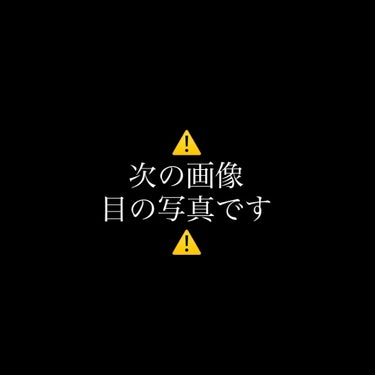 ⚠️
次の画像
目の写真です
⚠️